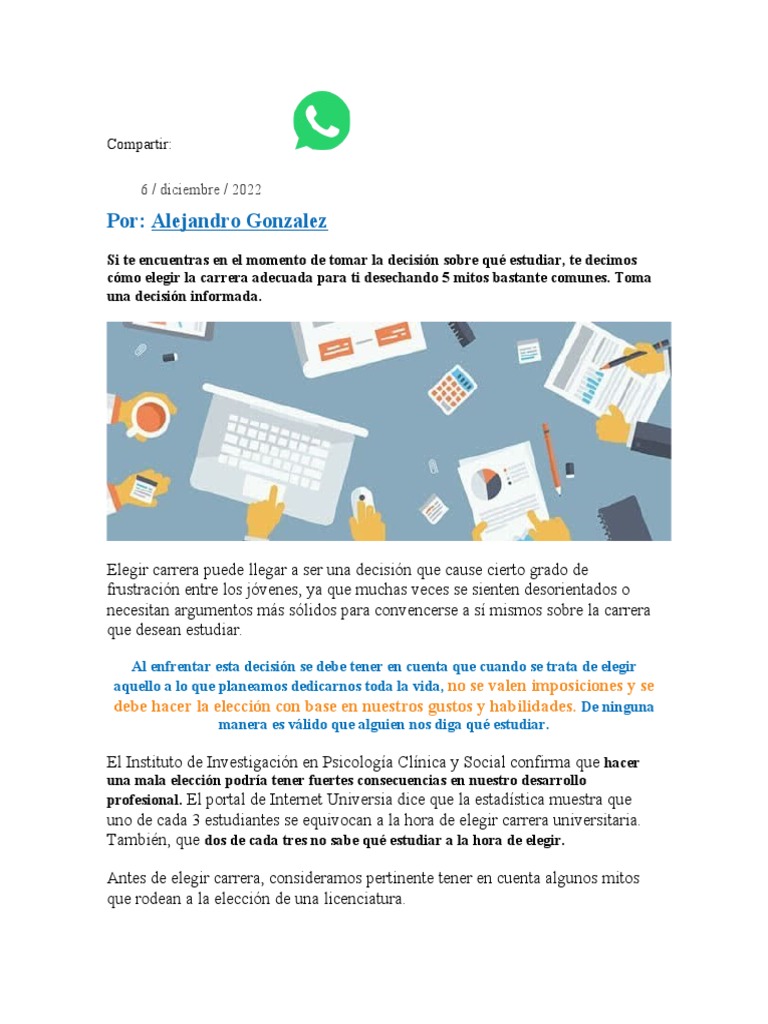 Compartir:

6 / diciembre / 2022

Por: Alejandro Gonzalez

Si te encuentras en el momento de tomar la decisión sobre qué estudiar, te decimos cómo elegir la carrera adecuada para ti desechando 5 mitos bastante comunes. Toma una decisión informada.

Elegir carrera puede llegar a ser una decisión que cause cierto grado de frustración entre los jóvenes, ya que muchas veces se sienten desorientados o necesitan argumentos más sólidos para convencerse a sí mismos sobre la carrera que desean estudiar.

Al enfrentar esta decisión se debe tener en cuenta que cuando se trata de elegir aquello a lo que planeamos dedicarnos toda la vida, no se valen imposiciones y se debe hacer la elección con base en nuestros gustos y habilidades. De ninguna manera es válido que alguien nos diga qué estudiar.

El Instituto de Investigación en Psicología Clínica y Social confirma que hacer una mala elección podría tener fuertes consecuencias en nuestro desarrollo profesional. El portal de Internet Universia dice que la estadística muestra que uno de cada 3 estudiantes se equivocan a la hora de elegir carrera universitaria. También, que dos de cada tres no sabe qué estudiar a la hora de elegir.

Antes de elegir carrera, consideramos pertinente tener en cuenta algunos mitos que rodean a la elección de una licenciatura.